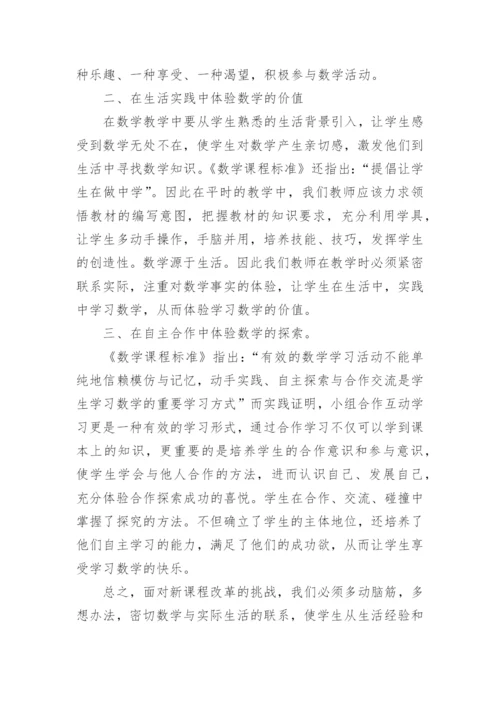 种乐趣、一种享受、一种渴望，积极参与数学活动。

二、在生活实践中体验数学的价值

在数学教学中要从学生熟悉的生活背景引入，让学生感受到数学无处不在，使学生对数学产生亲切感，激发他们到生活中寻找数学知识。《数学课程标准》还指出：“提倡让学生在做中学”。因此在平时的教学中，我们教师应该力求领悟教材的编写意图，把握教材的知识要求，充分利用学具，让学生多动手操作，手脑并用，培养技能、技巧，发挥学生的创造性。数学源于生活。因此我们教师在教学时必须紧密联系实际，注重对数学事实的体验，让学生在生活中，实践中学习数学，从而体验学习数学的价值。

三、在自主合作中体验数学的探索。

《数学课程标准》指出：“有效的数学学习活动不能单纯地信赖模仿与记忆，动手实践、自主探索与合作交流是学生学习数学的重要学习方式”而实践证明，小组合作互动学习更是一种有效的学习形式，通过合作学习不仅可以学到课本上的知识，更重要的是培养学生的合作意识和参与意识，使学生学会与他人合作的方法，进而认识自己、发展自己，充分体验合作探索成功的喜悦。学生在合作、交流、碰撞中掌握了探究的方法。不但确立了学生的主体地位，还培养了他们自主学习的能力，满足了他们的成功欲，从而让学生享受学习数学的快乐。

总之，面对新课程改革的挑战，我们必须多动脑筋，多想办法，密切数学与实际生活的联系，使学生从生活经验和